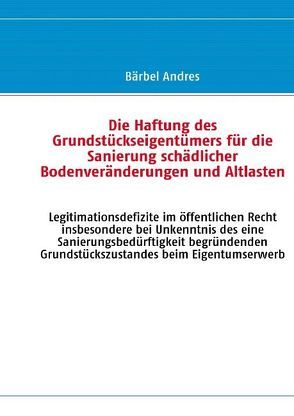 Bärbel Andres

Die Haftung des Grundstückseigentümers für die Sanierung schädlicher Bodenveränderungen und Altlasten

Legitimationsdefizite im öffentlichen Recht insbesondere bei Unkenntnis des eine Sanierungsbedürftigkeit begründenden Grundstückszustandes beim Eigentumserwerb